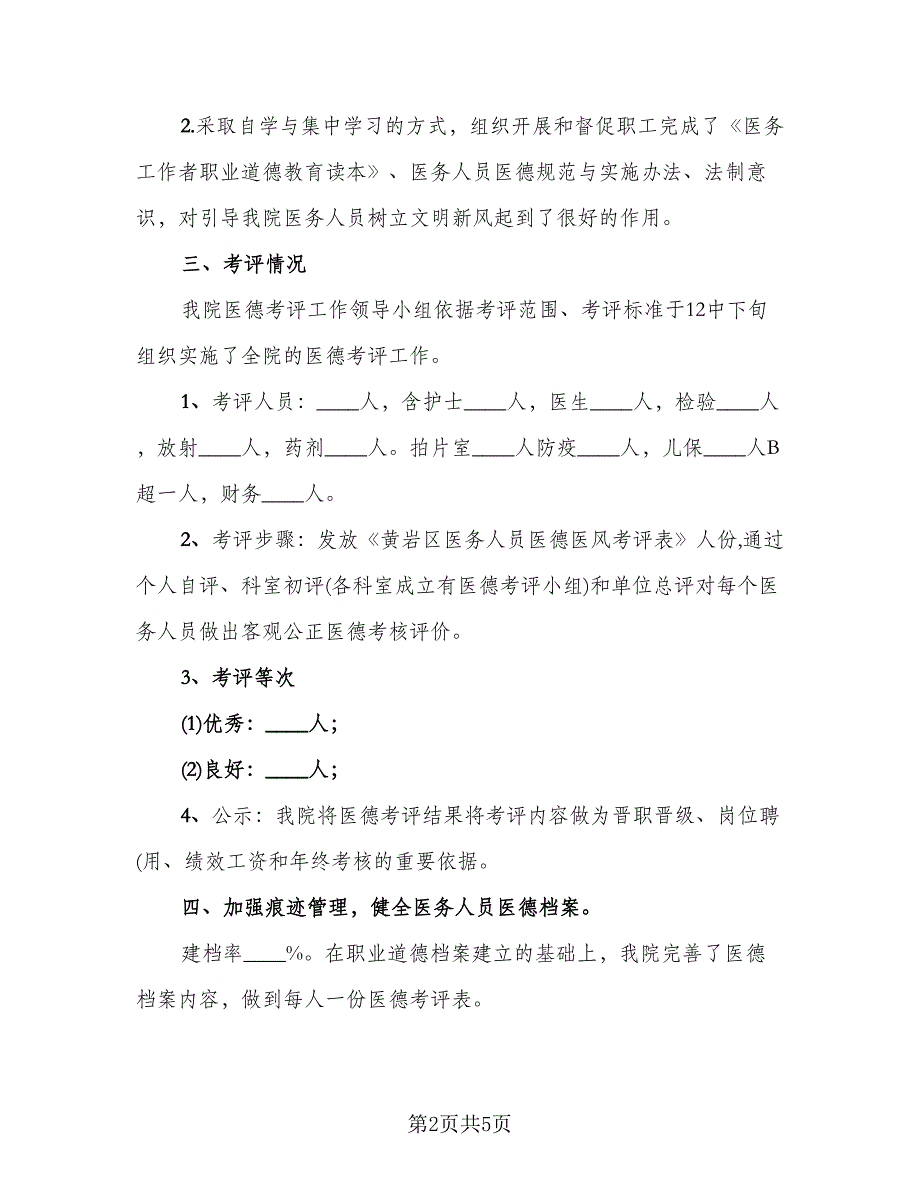 2.采取自学与集中学习的方式，组织开展和督促职工完成了《医务工作者职业道德教育读本》、医务人员医德规范与实施办法、法制意识，对引导我院医务人员树立文明新风起到了很好的作用。

三、考评情况

我院医德考评工作领导小组依据考评范围、考评标准于12中下旬组织实施了全院的医德考评工作。

1、考评人员：____人，含护士____人，医生____人，检验____人，放射____人，药剂____人。拍片室____人防疫____人，儿保____人B超一人，财务____人。

2、考评步骤：发放《黄岩区医务人员医德医风考评表》人份,通过个人自评、科室初评(各科室成立有医德考评小组)和单位总评对每个医务人员做出客观公正医德考核评价。

3、考评等次

(1)优秀：____人；

(2)良好：____人；

4、公示：我院将医德考评结果将考评内容做为晋职晋级、岗位聘(用、绩效工资和年终考核的重要依据。

四、加强痕迹管理，健全医务人员医德档案。

建档率____%。在职业道德档案建立的基础上，我院完善了医德档案内容，做到每人一份医德考评表。

第2页共5页